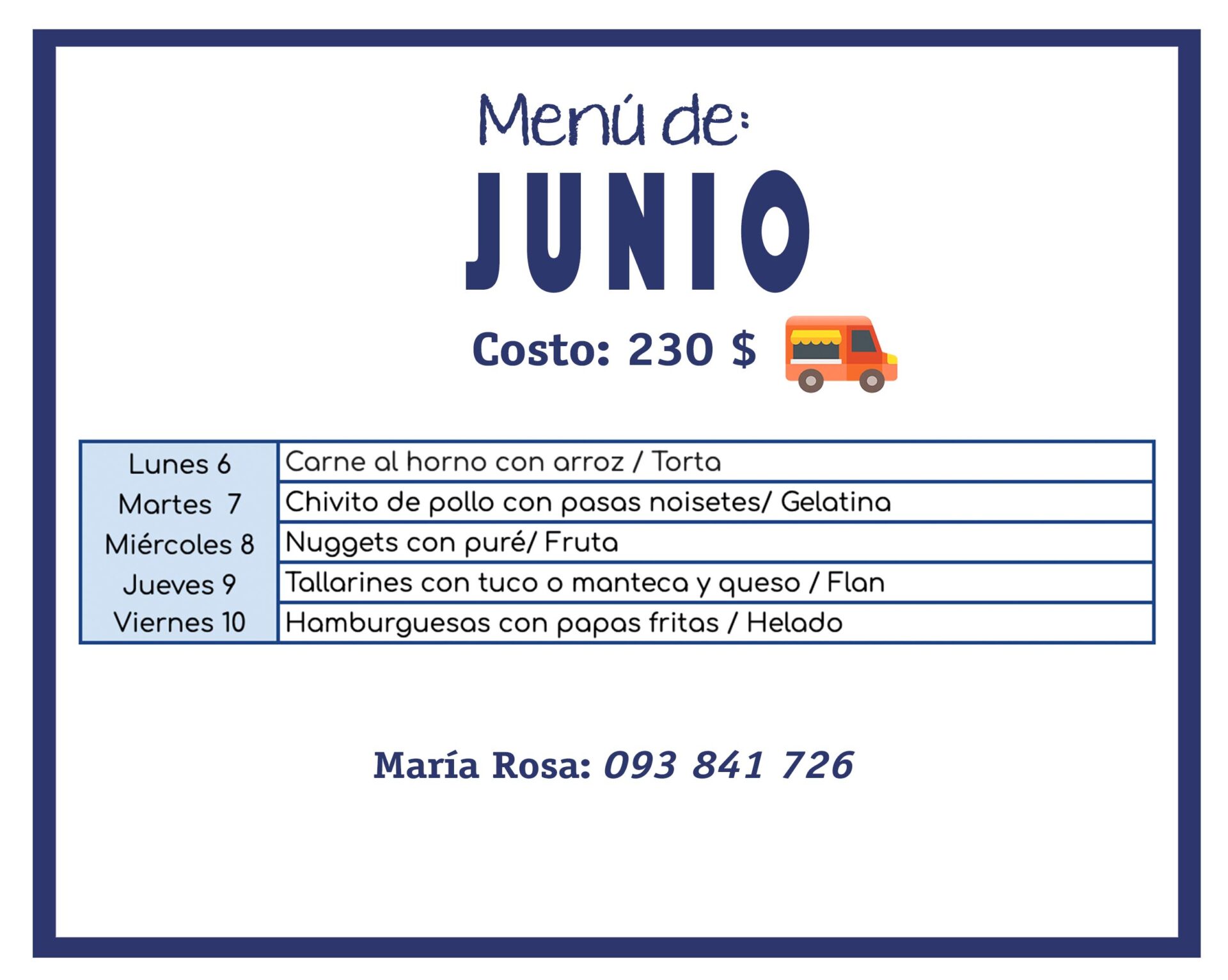 Menú de:

JUNIO

Costo: 230 $

| Lunes 6 | Carne al horno con arroz / Torta |
|---|---|
| Martes 7 | Chivito de pollo con pasas noisetes/ Gelatina |
| Miércoles 8 | Nuggets con puré/ Fruta |
| Jueves 9 | Tallarines con tuco o manteca y queso / Flan |
| Viernes 10 | Hamburguesas con papas fritas / Helado |

María Rosa: 093 841 726